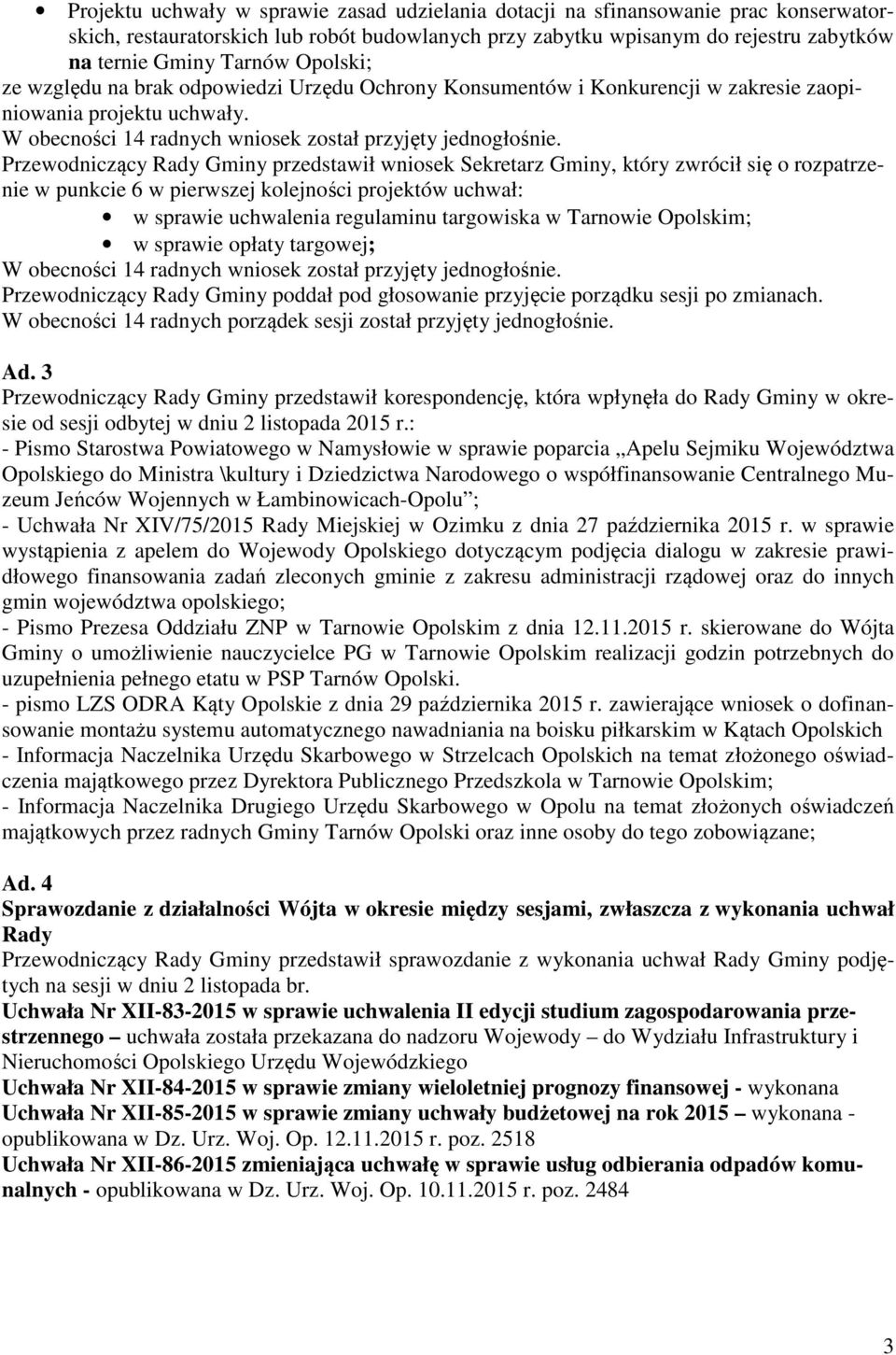 • Projektu uchwały w sprawie zasad udzielania dotacji na sfinansowanie prac konserwatorskich, restauratorskich lub robót budowlanych przy zabytku wpisanym do rejestru zabytków na ternie Gminy Tarnów Opolski;
ze względu na brak odpowiedzi Urzędu Ochrony Konsumentów i Konkurencji w zakresie zaopiniowania projektu uchwały.
W obecności 14 radnych wniosek został przyjęty jednogłośnie.
Przewodniczący Rady Gminy przedstawił wniosek Sekretarz Gminy, który zwrócił się o rozpatrzenie w punkcie 6 w pierwszej kolejności projektów uchwał:
• w sprawie uchwalenia regulaminu targowiska w Tarnowie Opolskim;
• w sprawie opłaty targowej;
W obecności 14 radnych wniosek został przyjęty jednogłośnie.
Przewodniczący Rady Gminy poddał pod głosowanie przyjęcie porządku sesji po zmianach.
W obecności 14 radnych porządek sesji został przyjęty jednogłośnie.

Ad. 3
Przewodniczący Rady Gminy przedstawił korespondencję, która wpłynęła do Rady Gminy w okresie od sesji odbytej w dniu 2 listopada 2015 r.:
- Pismo Starostwa Powiatowego w Namysłowie w sprawie poparcia „Apelu Sejmiku Województwa Opolskiego do Ministra \kultury i Dziedzictwa Narodowego o współfinansowanie Centralnego Muzeum Jeńców Wojennych w Łambinowicach-Opolu”;
- Uchwała Nr XIV/75/2015 Rady Miejskiej w Ozimku z dnia 27 października 2015 r. w sprawie wystąpienia z apelem do Wojewody Opolskiego dotyczącym podjęcia dialogu w zakresie prawidłowego finansowania zadań zleconych gminie z zakresu administracji rządowej oraz do innych gmin województwa opolskiego;
- Pismo Prezesa Oddziału ZNP w Tarnowie Opolskim z dnia 12.11.2015 r. skierowane do Wójta Gminy o umożliwienie nauczycielce PG w Tarnowie Opolskim realizacji godzin potrzebnych do uzupełnienia pełnego etatu w PSP Tarnów Opolski.
- pismo LZS ODRA Kąty Opolskie z dnia 29 października 2015 r. zawierające wniosek o dofinansowanie montażu systemu automatycznego nawadniania na boisku piłkarskim w Kątach Opolskich
- Informacja Naczelnika Urzędu Skarbowego w Strzelcach Opolskich na temat złożonego oświadczenia majątkowego przez Dyrektora Publicznego Przedszkola w Tarnowie Opolskim;
- Informacja Naczelnika Drugiego Urzędu Skarbowego w Opolu na temat złożonych oświadczeń majątkowych przez radnych Gminy Tarnów Opolski oraz inne osoby do tego zobowiązane;

Ad. 4
Sprawozdanie z działalności Wójta w okresie między sesjami, zwłaszcza z wykonania uchwał Rady
Przewodniczący Rady Gminy przedstawił sprawozdanie z wykonania uchwał Rady Gminy podjętych na sesji w dniu 2 listopada br.
Uchwała Nr XII-83-2015 w sprawie uchwalenia II edycji studium zagospodarowania przestrzennego – uchwała została przekazana do nadzoru Wojewody – do Wydziału Infrastruktury i Nieruchomości Opolskiego Urzędu Wojewódzkiego
Uchwała Nr XII-84-2015 w sprawie zmiany wieloletniej prognozy finansowej - wykonana
Uchwała Nr XII-85-2015 w sprawie zmiany uchwały budżetowej na rok 2015 – wykonana - opublikowana w Dz. Urz. Woj. Op. 12.11.2015 r. poz. 2518
Uchwała Nr XII-86-2015 zmieniająca uchwałę w sprawie usług odbierania odpadów komunalnych - opublikowana w Dz. Urz. Woj. Op. 10.11.2015 r. poz. 2484

3